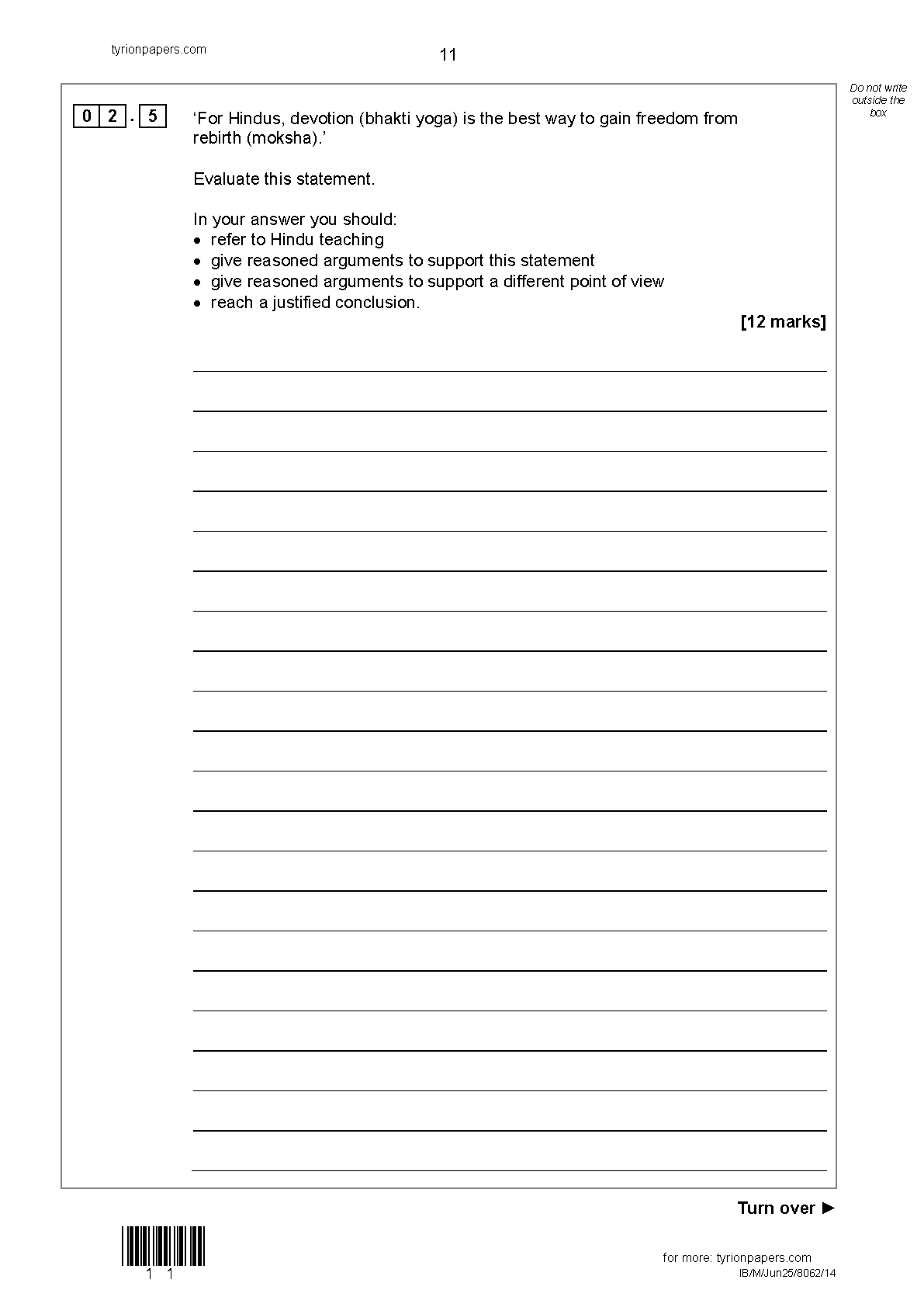 tyrionpapers.com

11

Do not write outside the box

0 2 . 5

‘For Hindus, devotion (bhakti yoga) is the best way to gain freedom from rebirth (moksha).’

Evaluate this statement.

In your answer you should:
• refer to Hindu teaching
• give reasoned arguments to support this statement
• give reasoned arguments to support a different point of view
• reach a justified conclusion.

[12 marks]

Turn over ►

1 1

for more: tyrionpapers.com
IB/M/Jun25/8062/14